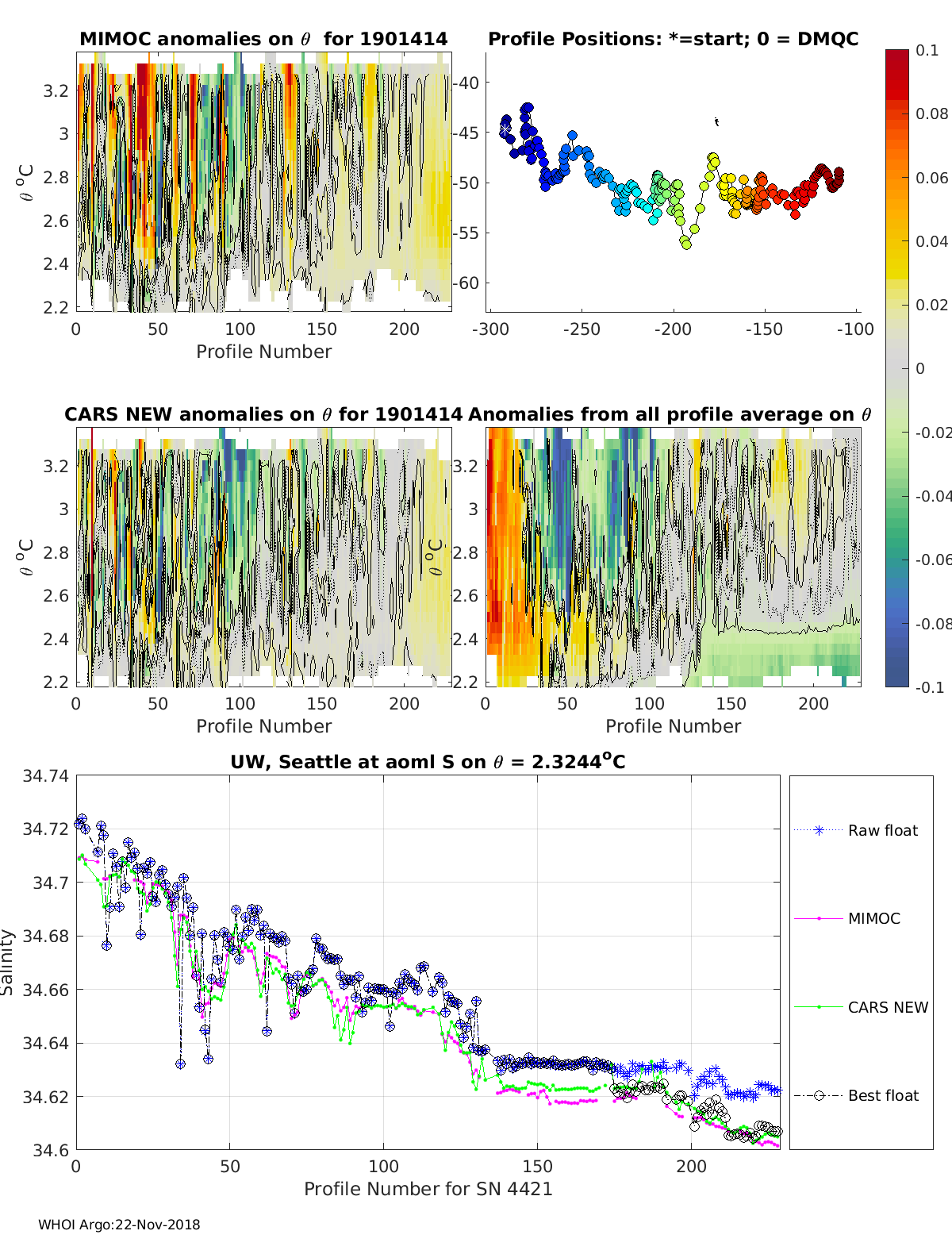 MIMOC anomalies on $\theta$ for 1901414

3.2
3
2.8
2.6
2.4
2.2

$\theta$ $^o$C

0 50 100 150 200
Profile Number

Profile Positions: *=start; 0 = DMQC

-40
-45
-50
-55
-60

-300 -250 -200 -150 -100

0.1
0.08
0.06
0.04
0.02
0
-0.02
-0.04
-0.06
-0.08
-0.1

CARS NEW anomalies on $\theta$ for 1901414

3.2
3
2.8
2.6
2.4
2.2

$\theta$ $^o$C

0 50 100 150 200
Profile Number

Anomalies from all profile average on $\theta$

3.2
3
2.8
2.6
2.4
2.2

$\theta$ $^o$C

0 50 100 150 200
Profile Number

UW, Seattle at aoml S on $\theta$ = 2.3244$^o$C

34.74
34.72
34.7
34.68
34.66
34.64
34.62
34.6

Salinity

0 50 100 150 200
Profile Number for SN 4421

Raw float
MIMOC
CARS NEW
Best float

WHOI Argo:22-Nov-2018